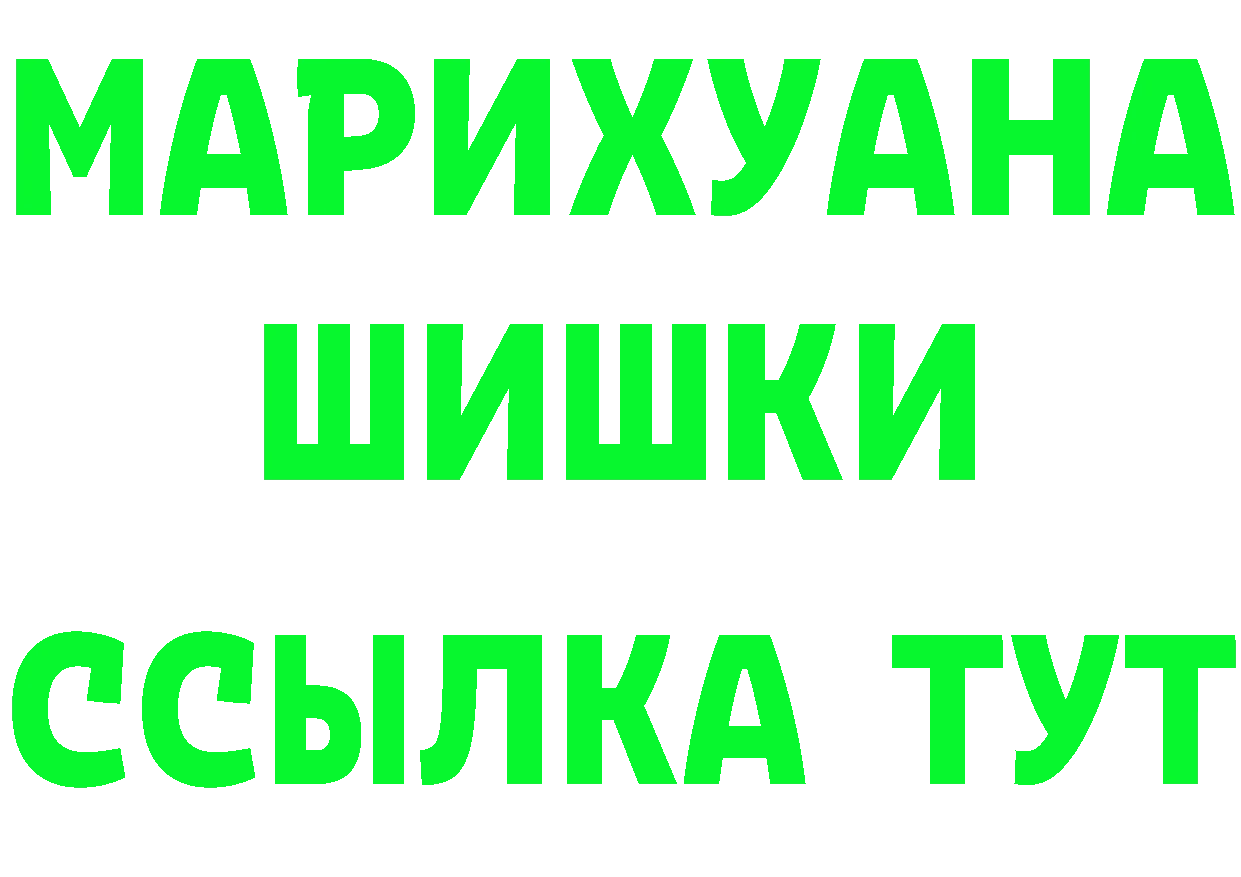 МАРИХУАНА
ШИШКИ
ССЫЛКА ТУТ